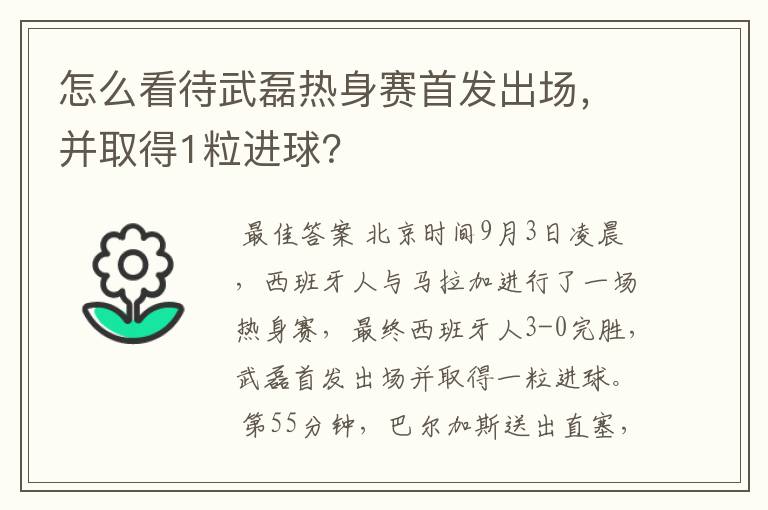 怎么看待武磊热身赛首发出场，并取得1粒进球？

最佳答案 北京时间9月3日凌晨，西班牙人与马拉加进行了一场热身赛，最终西班牙人3-0完胜，武磊首发出场并取得一粒进球。第55分钟，巴尔加斯送出直塞，